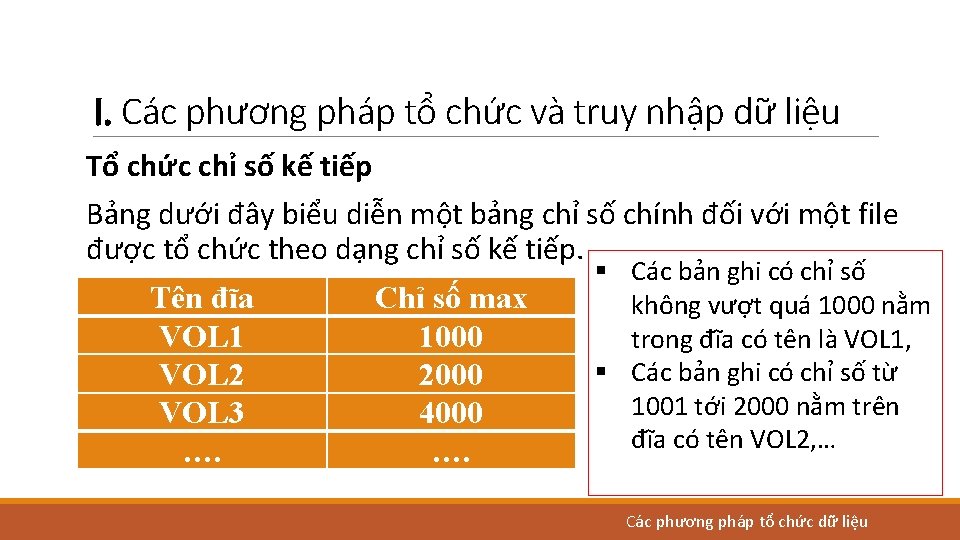 I. Các phương pháp tổ chức và truy nhập dữ liệu

Tổ chức chỉ số kế tiếp

Bảng dưới đây biểu diễn một bảng chỉ số chính đối với một file được tổ chức theo dạng chỉ số kế tiếp.

| Tên đĩa | Chỉ số max |
|---|---|
| VOL1 | 1000 |
| VOL2 | 2000 |
| VOL3 | 4000 |
| …. | …. |

▪ Các bản ghi có chỉ số không vượt quá 1000 nằm trong đĩa có tên là VOL1,
▪ Các bản ghi có chỉ số từ 1001 tới 2000 nằm trên đĩa có tên VOL2,…

Các phương pháp tổ chức dữ liệu